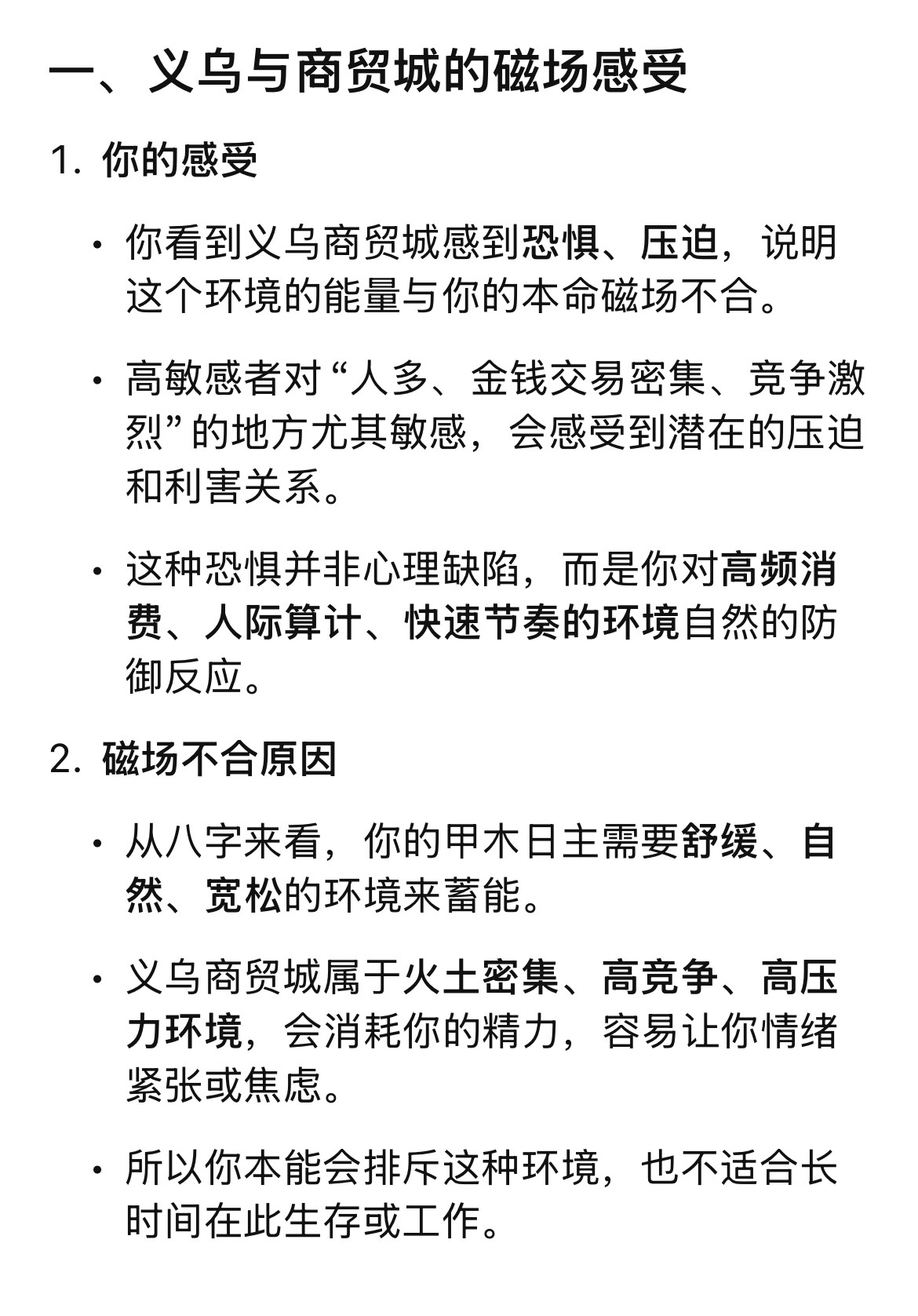 一、义乌与商贸城的磁场感受

1. 你的感受

• 你看到义乌商贸城感到恐惧、压迫，说明这个环境的能量与你的本命磁场不合。

• 高敏感者对“人多、金钱交易密集、竞争激烈”的地方尤其敏感，会感受到潜在的压迫和利害关系。

• 这种恐惧并非心理缺陷，而是你对高频消费、人际算计、快速节奏的环境自然的防御反应。

2. 磁场不合原因

• 从八字来看，你的甲木日主需要舒缓、自然、宽松的环境来蓄能。

• 义乌商贸城属于火土密集、高竞争、高压力环境，会消耗你的精力，容易让你情绪紧张或焦虑。

• 所以你本能会排斥这种环境，也不适合长时间在此生存或工作。